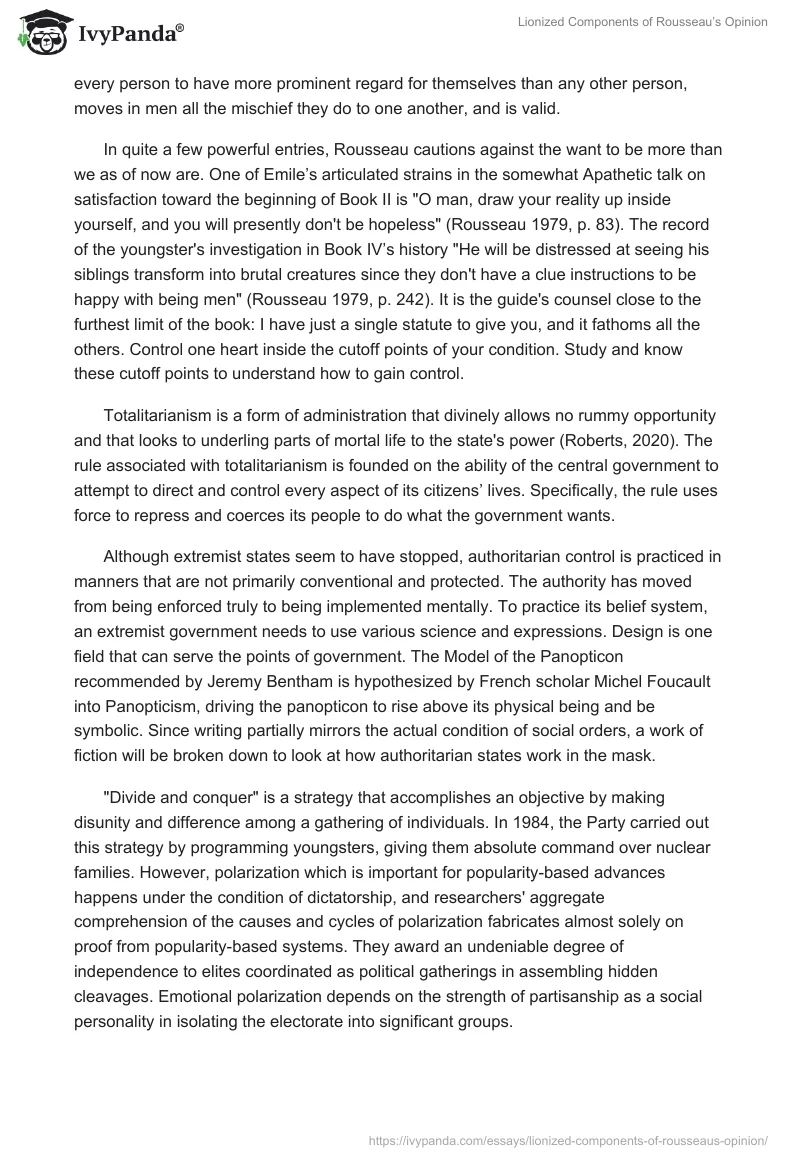 IvyPanda®

Lionized Components of Rousseau's Opinion

every person to have more prominent regard for themselves than any other person, moves in men all the mischief they do to one another, and is valid.

In quite a few powerful entries, Rousseau cautions against the want to be more than we as of now are. One of Emile's articulated strains in the somewhat Apathetic talk on satisfaction toward the beginning of Book II is "O man, draw your reality up inside yourself, and you will presently don't be hopeless" (Rousseau 1979, p. 83). The record of the youngster's investigation in Book IV's history "He will be distressed at seeing his siblings transform into brutal creatures since they don't have a clue instructions to be happy with being men" (Rousseau 1979, p. 242). It is the guide's counsel close to the furthest limit of the book: I have just a single statute to give you, and it fathoms all the others. Control one heart inside the cutoff points of your condition. Study and know these cutoff points to understand how to gain control.

Totalitarianism is a form of administration that divinely allows no rummy opportunity and that looks to underling parts of mortal life to the state's power (Roberts, 2020). The rule associated with totalitarianism is founded on the ability of the central government to attempt to direct and control every aspect of its citizens' lives. Specifically, the rule uses force to repress and coerces its people to do what the government wants.

Although extremist states seem to have stopped, authoritarian control is practiced in manners that are not primarily conventional and protected. The authority has moved from being enforced truly to being implemented mentally. To practice its belief system, an extremist government needs to use various science and expressions. Design is one field that can serve the points of government. The Model of the Panopticon recommended by Jeremy Bentham is hypothesized by French scholar Michel Foucault into Panopticism, driving the panopticon to rise above its physical being and be symbolic. Since writing partially mirrors the actual condition of social orders, a work of fiction will be broken down to look at how authoritarian states work in the mask.

"Divide and conquer" is a strategy that accomplishes an objective by making disunity and difference among a gathering of individuals. In 1984, the Party carried out this strategy by programming youngsters, giving them absolute command over nuclear families. However, polarization which is important for popularity-based advances happens under the condition of dictatorship, and researchers' aggregate comprehension of the causes and cycles of polarization fabricates almost solely on proof from popularity-based systems. They award an undeniable degree of independence to elites coordinated as political gatherings in assembling hidden cleavages. Emotional polarization depends on the strength of partisanship as a social personality in isolating the electorate into significant groups.

https://ivypanda.com/essays/lionized-components-of-rousseaus-opinion/